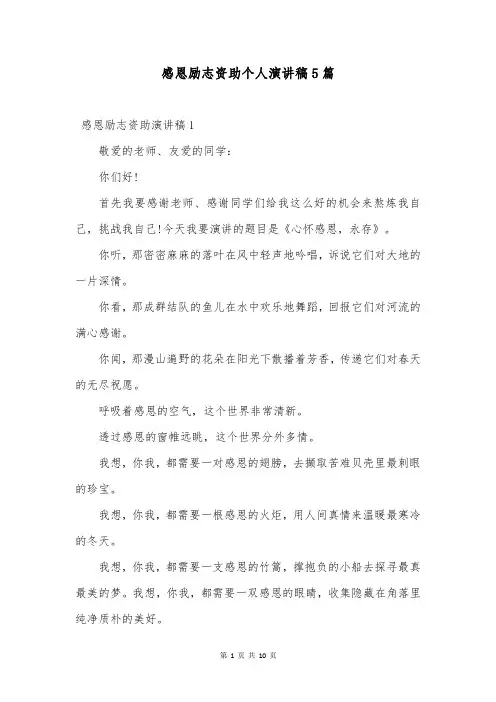 感恩励志资助个人演讲稿5篇

感恩励志资助演讲稿1

敬爱的老师、友爱的同学：

你们好！

首先我要感谢老师、感谢同学们给我这么好的机会来熬炼我自己，挑战我自己！今天我要演讲的题目是《心怀感恩，永存》。

你听，那密密麻麻的落叶在风中轻声地吟唱，诉说它们对大地的一片深情。

你看，那成群结队的鱼儿在水中欢乐地舞蹈，回报它们对河流的满心感谢。

你闻，那漫山遍野的花朵在阳光下散播着芳香，传递它们对春天的无尽祝愿。

呼吸着感恩的空气，这个世界非常清新。

透过感恩的窗帷远眺，这个世界分外多情。

我想，你我，都需要一对感恩的翅膀，去撷取苦难贝壳里最刺眼的珍宝。

我想，你我，都需要一根感恩的火炬，用人间真情来温暖最寒冷的冬天。

我想，你我，都需要一支感恩的竹篙，撑抱负的小船去探寻最真最美的梦。我想，你我，都需要一双感恩的眼睛，收集隐藏在角落里纯净质朴的美好。

第 1 页 共 10 页